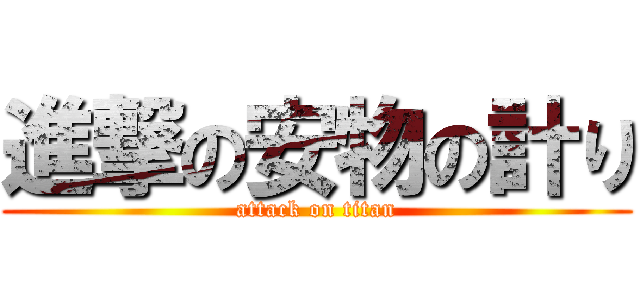 進撃の安物の計り
attack on titan